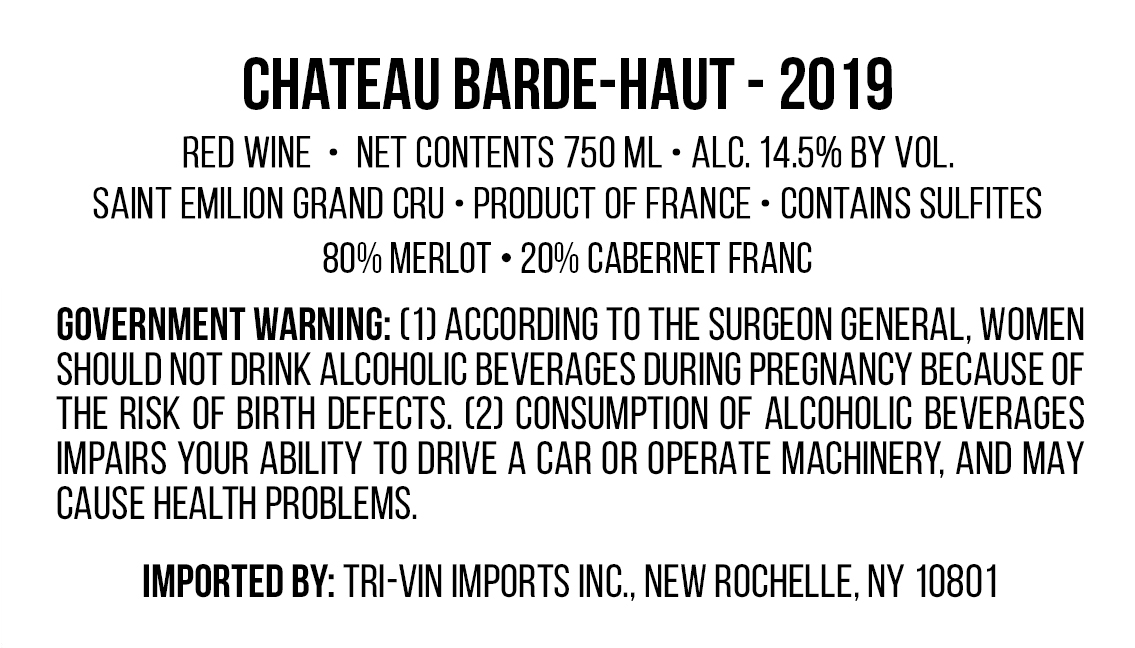 CHATEAU BARDE-HAUT - 2019

RED WINE • NET CONTENTS 750 ML • ALC. 14.5% BY VOL.
SAINT EMILION GRAND CRU • PRODUCT OF FRANCE • CONTAINS SULFITES
80% MERLOT • 20% CABERNET FRANC

GOVERNMENT WARNING: (1) ACCORDING TO THE SURGEON GENERAL, WOMEN SHOULD NOT DRINK ALCOHOLIC BEVERAGES DURING PREGNANCY BECAUSE OF THE RISK OF BIRTH DEFECTS. (2) CONSUMPTION OF ALCOHOLIC BEVERAGES IMPAIRS YOUR ABILITY TO DRIVE A CAR OR OPERATE MACHINERY, AND MAY CAUSE HEALTH PROBLEMS.

IMPORTED BY: TRI-VIN IMPORTS INC., NEW ROCHELLE, NY 10801